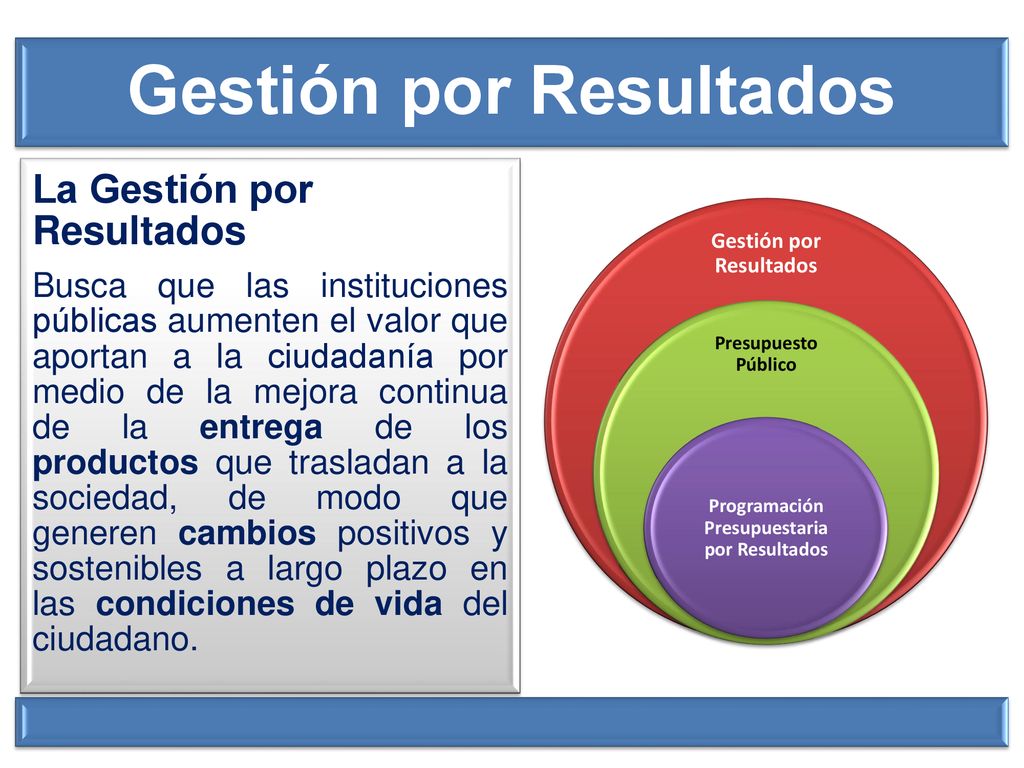 Gestión por Resultados

La Gestión por Resultados

Busca que las instituciones públicas aumenten el valor que aportan a la ciudadanía por medio de la mejora continua de la entrega de los productos que trasladan a la sociedad, de modo que generen cambios positivos y sostenibles a largo plazo en las condiciones de vida del ciudadano.

Gestión por Resultados

Presupuesto Público

Programación Presupuestaria por Resultados